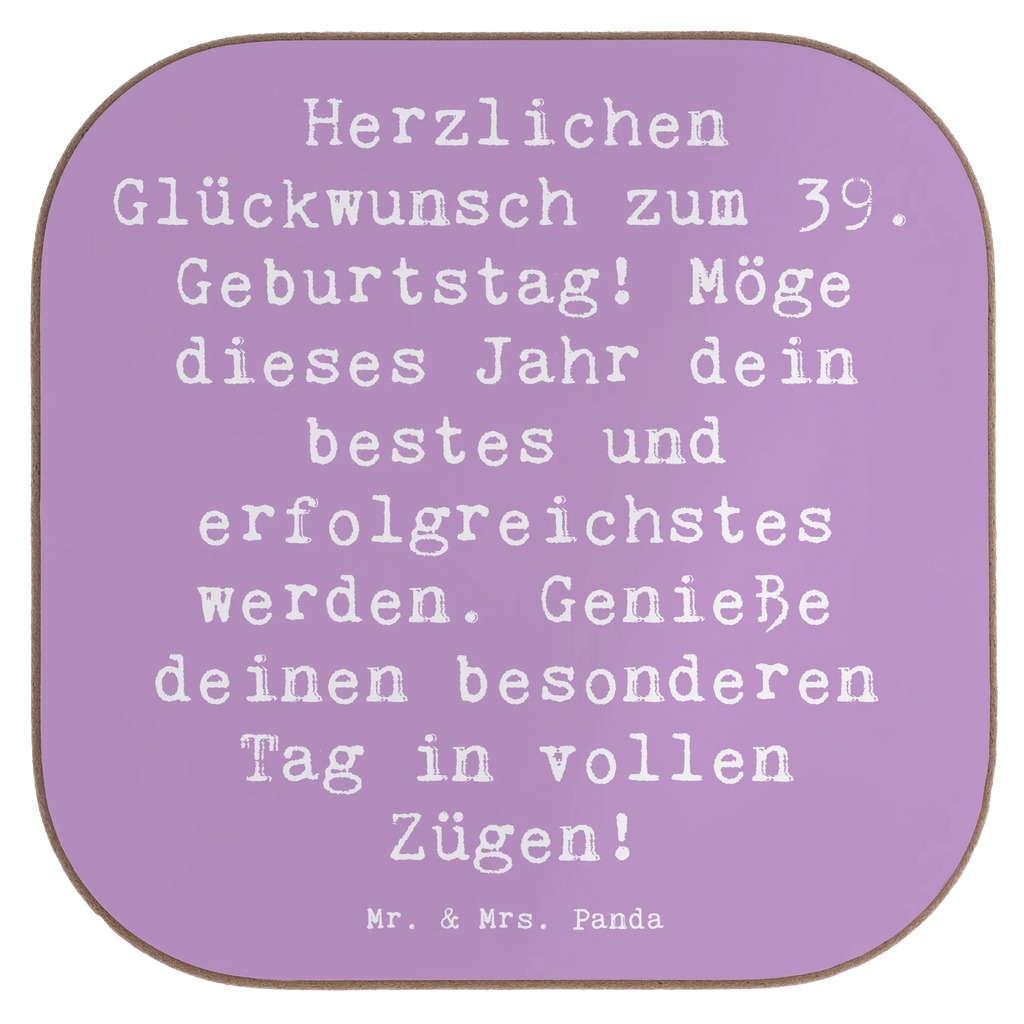 Herzlichen Glückwunsch zum 39. Geburtstag! Möge dieses Jahr dein bestes und erfolgreichstes werden. Genieße deinen besonderen Tag in vollen Zügen!

Mr. & Mrs. Panda